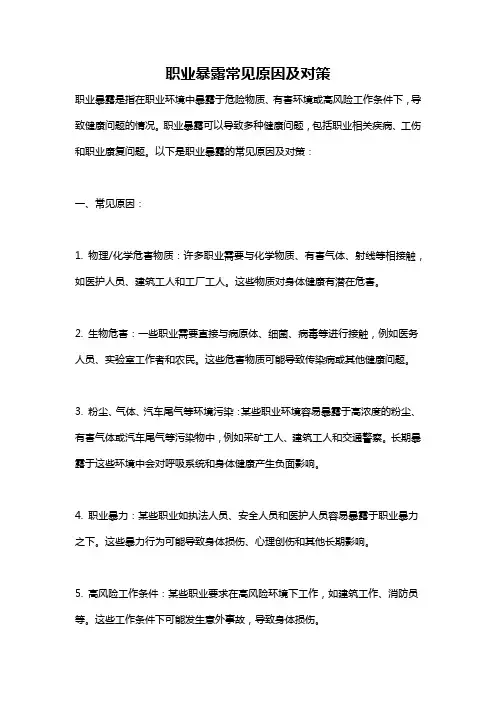 职业暴露常见原因及对策

职业暴露是指在职业环境中暴露于危险物质、有害环境或高风险工作条件下，导致健康问题的情况。职业暴露可以导致多种健康问题，包括职业相关疾病、工伤和职业康复问题。以下是职业暴露的常见原因及对策：

一、常见原因：

1. 物理/化学危害物质：许多职业需要与化学物质、有害气体、射线等相接触，如医护人员、建筑工人和工厂工人。这些物质对身体健康有潜在危害。

2. 生物危害：一些职业需要直接与病原体、细菌、病毒等进行接触，例如医务人员、实验室工作者和农民。这些危害物质可能导致传染病或其他健康问题。

3. 粉尘、气体、汽车尾气等环境污染：某些职业环境容易暴露于高浓度的粉尘、有害气体或汽车尾气等污染物中，例如采矿工人、建筑工人和交通警察。长期暴露于这些环境中会对呼吸系统和身体健康产生负面影响。

4. 职业暴力：某些职业如执法人员、安全人员和医护人员容易暴露于职业暴力之下。这些暴力行为可能导致身体损伤、心理创伤和其他长期影响。

5. 高风险工作条件：某些职业要求在高风险环境下工作，如建筑工作、消防员等。这些工作条件下可能发生意外事故，导致身体损伤。